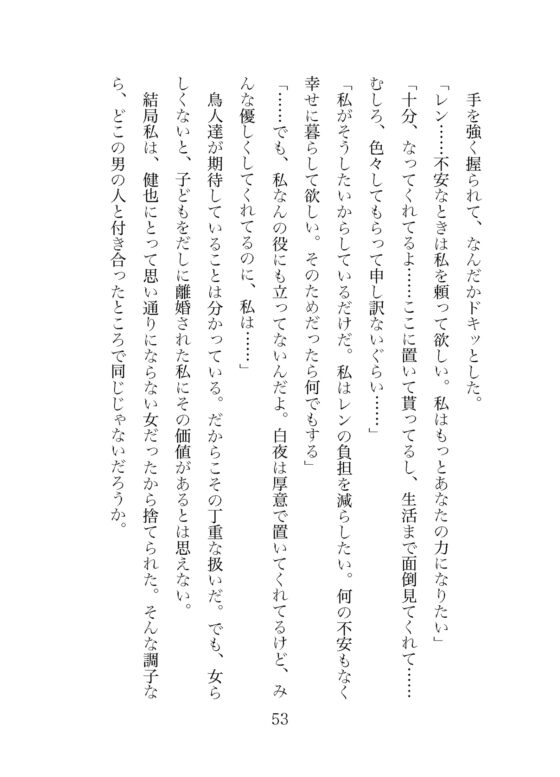 手を強く握られて、なんだかドキッとした。

「レン……不安なときは私を頼って欲しい。私はもっとあなたの力になりたい」

「十分、なってくれてるよ……ここに置いて貰ってるし、生活まで面倒見てくれて……むしろ、色々してもらって申し訳ないぐらい……」

「私がそうしたいからしているだけだ。私はレンの負担を減らしたい。何の不安もなく幸せに暮らして欲しい。そのためだったら何でもする」

「……でも、私なんの役にも立ってないんだよ。白夜は厚意で置いてくれてるけど、みんな優しくしてくれてるのに、私は……」

鳥人達が期待していることは分かっている。だからこその丁重な扱いだ。でも、女らしくないと、子どもをだしに離婚された私にその価値があるとは思えない。

結局私は、健也にとって思い通りにならない女だったから捨てられた。そんな調子なら、どこの男の人と付き合ったところで同じじゃないだろうか。

53